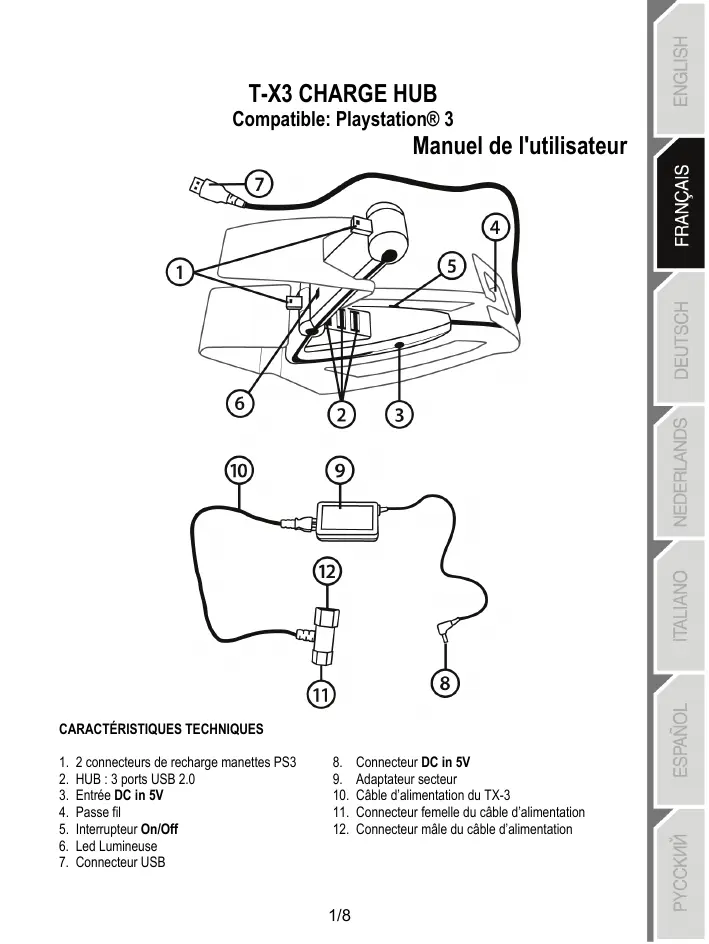 T-X3 CHARGE HUB
Compatible: Playstation® 3
Manuel de l'utilisateur

7
4
1
5
6
2
3
10
9
12
11
8

CARACTÉRISTIQUES TECHNIQUES

1. 2 connecteurs de recharge manettes PS3
2. HUB : 3 ports USB 2.0
3. Entrée DC in 5V
4. Passe fil
5. Interrupteur On/Off
6. Led Lumineuse
7. Connecteur USB

8. Connecteur DC in 5V
9. Adaptateur secteur
10. Câble d'alimentation du TX-3
11. Connecteur femelle du câble d'alimentation
12. Connecteur mâle du câble d'alimentation

1/8

ENGLISH
FRANÇAIS
DEUTSCH
NEDERLANDS
ITALIANO
ESPAÑOL
РУССКИЙ